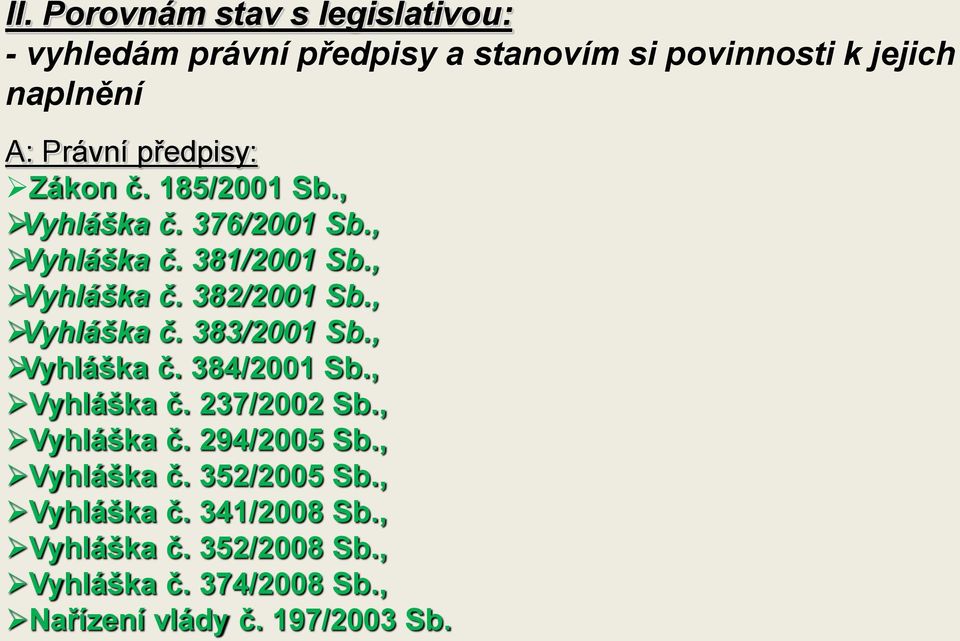 II. Porovnám stav s legislativou:
- vyhledám právní předpisy a stanovím si povinnosti k jejich naplnění

A: Právní předpisy:
➢Zákon č. 185/2001 Sb.,
➢Vyhláška č. 376/2001 Sb.,
➢Vyhláška č. 381/2001 Sb.,
➢Vyhláška č. 382/2001 Sb.,
➢Vyhláška č. 383/2001 Sb.,
➢Vyhláška č. 384/2001 Sb.,
➢Vyhláška č. 237/2002 Sb.,
➢Vyhláška č. 294/2005 Sb.,
➢Vyhláška č. 352/2005 Sb.,
➢Vyhláška č. 341/2008 Sb.,
➢Vyhláška č. 352/2008 Sb.,
➢Vyhláška č. 374/2008 Sb.,
➢Nařízení vlády č. 197/2003 Sb.